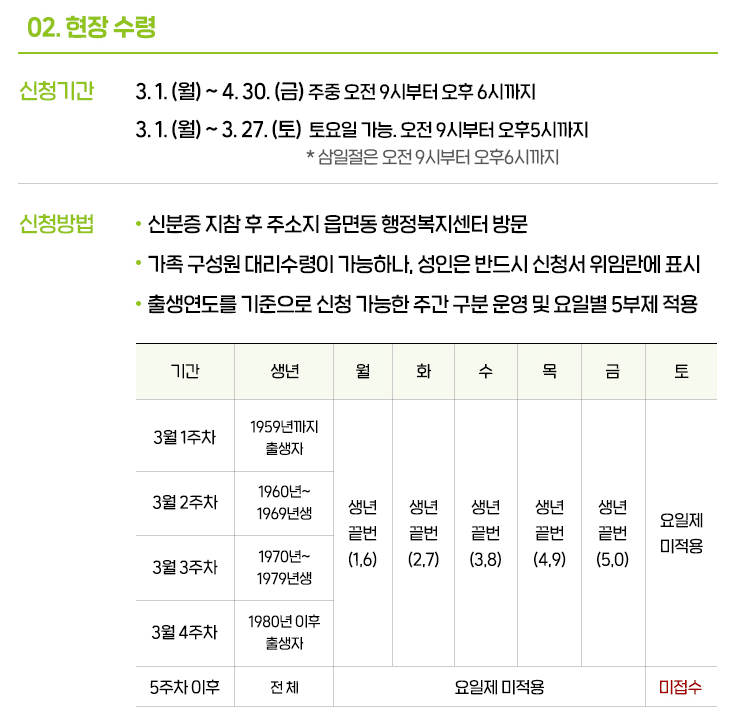 02. 현장 수령

신청기간

3. 1. (월) ~ 4. 30. (금) 주중 오전 9시부터 오후 6시까지

3. 1. (월) ~ 3. 27. (토) 토요일 가능. 오전 9시부터 오후5시까지

* 삼일절은 오전 9시부터 오후6시까지

신청방법

• 신분증 지참 후 주소지 읍면동 행정복지센터 방문

• 가족 구성원 대리수령이 가능하나, 성인은 반드시 신청서 위임란에 표시

• 출생연도를 기준으로 신청 가능한 주간 구분 운영 및 요일별 5부제 적용

| 기간 | 생년 | 월 | 화 | 수 | 목 | 금 | 토 |
|---|---|---|---|---|---|---|---|
| 3월 1주차 | 1959년까지 출생자 | 생년 끝번 (1,6) | 생년 끝번 (2,7) | 생년 끝번 (3,8) | 생년 끝번 (4,9) | 생년 끝번 (5,0) | 요일제 미적용 |
| 3월 2주차 | 1960년~ 1969년생 | | | | | | |
| 3월 3주차 | 1970년~ 1979년생 | | | | | | |
| 3월 4주차 | 1980년 이후 출생자 | | | | | | |
| 5주차 이후 | 전 체 | 요일제 미적용 | | | | | 미접수 |